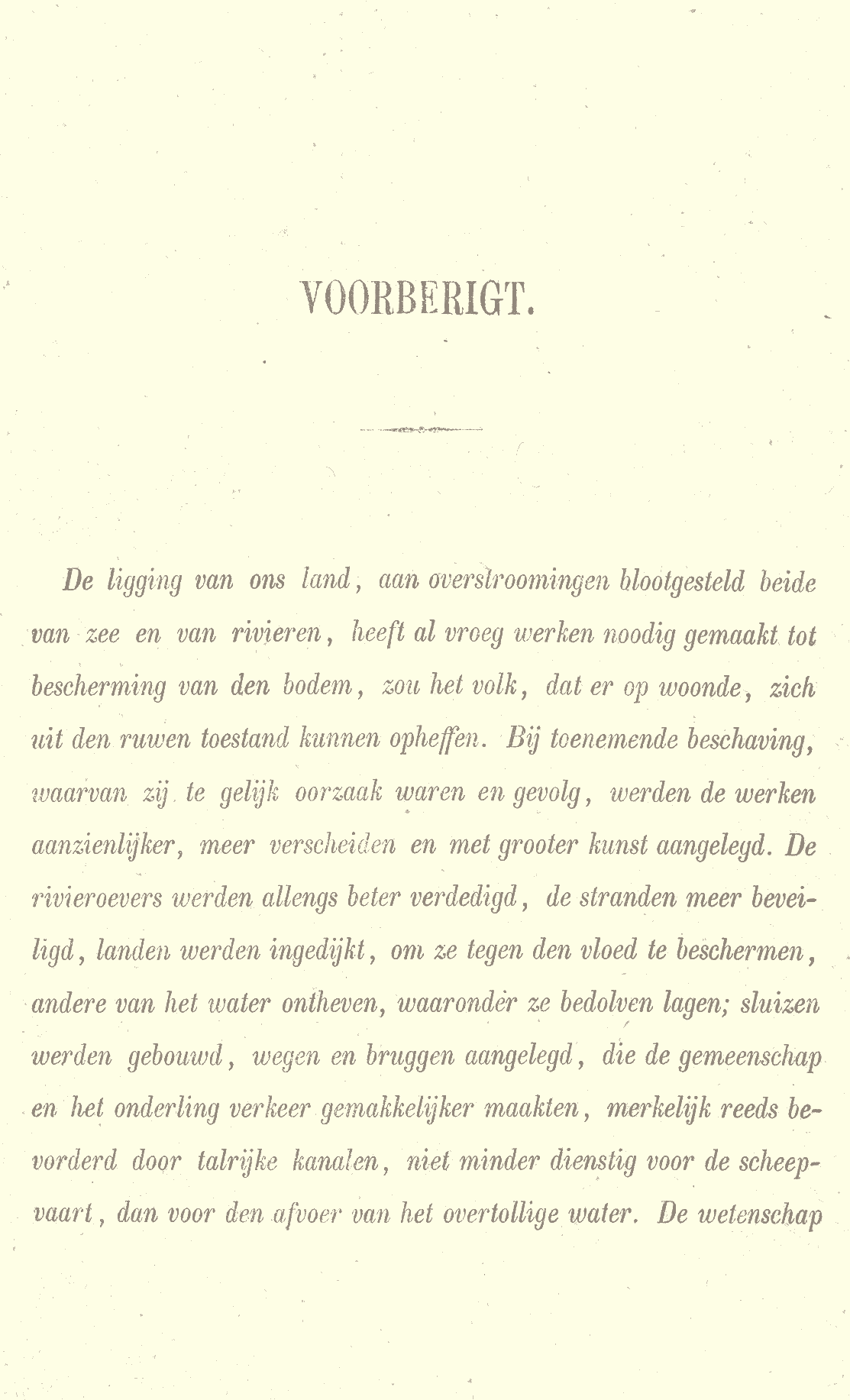 VOORBERIGT.

De ligging van ons land, aan overstroomingen blootgesteld beide van zee en van rivieren, heeft al vroeg werken noodig gemaakt tot bescherming van den bodem, zou het volk, dat er op woonde, zich uit den ruwen toestand kunnen opheffen. Bij toenemende beschaving, waarvan zij te gelijk oorzaak waren en gevolg, werden de werken aanzienlijker, meer verscheiden en met grooter kunst aangelegd. De rivieroevers werden allengs beter verdedigd, de stranden meer beveiligd, landen werden ingedijkt, om ze tegen den vloed te beschermen, andere van het water ontheven, waaronder ze bedolven lagen; sluizen werden gebouwd, wegen en bruggen aangelegd, die de gemeenschap en het onderling verkeer gemakkelijker maakten, merkelijk reeds bevorderd door talrijke kanalen, niet minder dienstig voor de scheepvaart, dan voor den afvoer van het overtollige water. De wetenschap